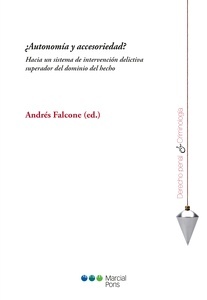 ¿Autonomía y accesoriedad?

Hacia un sistema de intervención delictiva superador del dominio del hecho

Andrés Falcone (ed.)

Derecho penal & Criminología

Marcial Pons